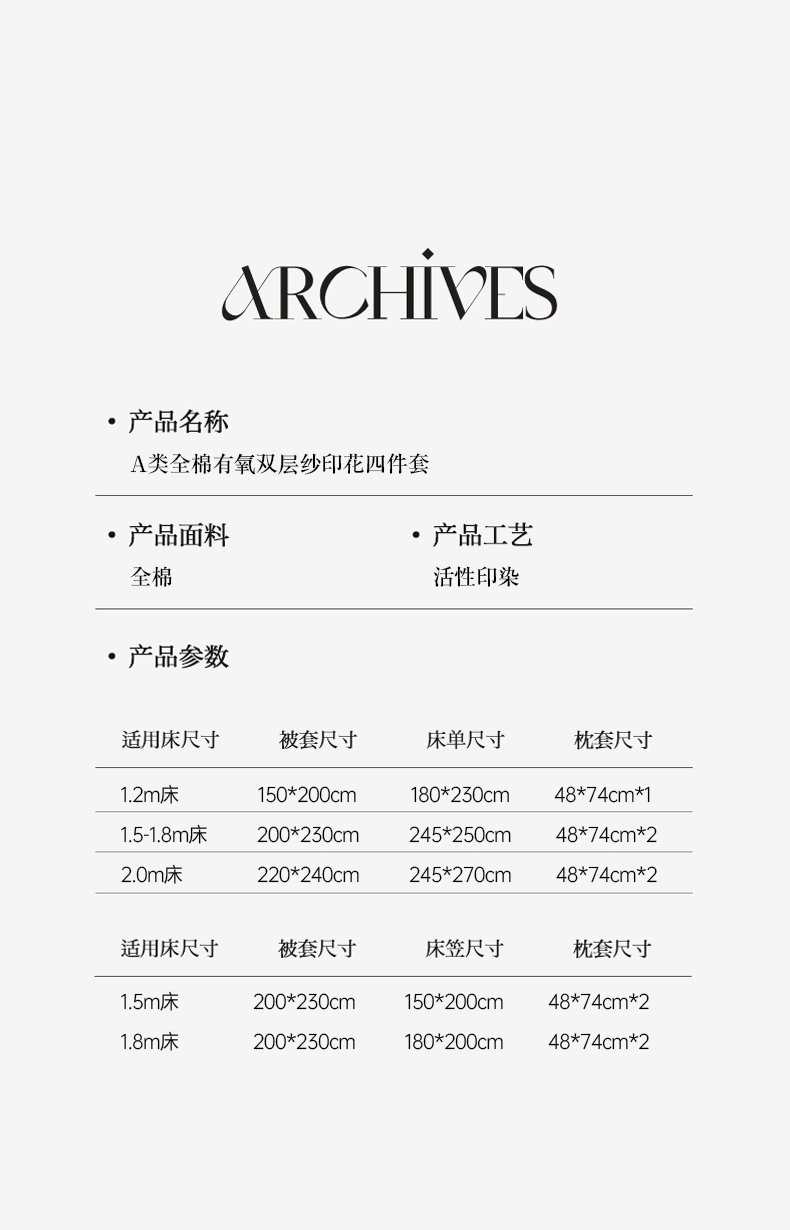 ARCHIVES

• 产品名称
A类全棉有氧双层纱印花四件套

• 产品面料
全棉

• 产品工艺
活性印染

• 产品参数

| 适用床尺寸 | 被套尺寸 | 床单尺寸 | 枕套尺寸 |
|---|---|---|---|
| 1.2m床 | 150*200cm | 180*230cm | 48*74cm*1 |
| 1.5-1.8m床 | 200*230cm | 245*250cm | 48*74cm*2 |
| 2.0m床 | 220*240cm | 245*270cm | 48*74cm*2 |

| 适用床尺寸 | 被套尺寸 | 床笠尺寸 | 枕套尺寸 |
|---|---|---|---|
| 1.5m床 | 200*230cm | 150*200cm | 48*74cm*2 |
| 1.8m床 | 200*230cm | 180*200cm | 48*74cm*2 |